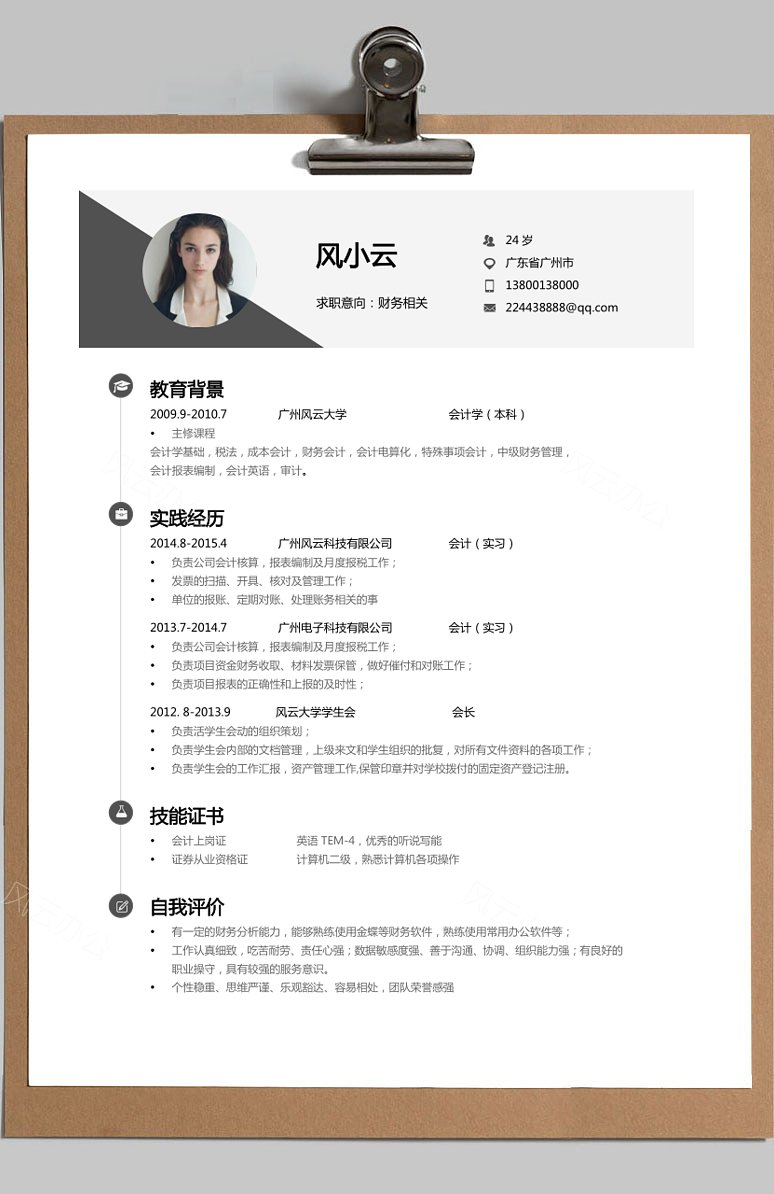 风小云

求职意向：财务相关

24 岁
广东省广州市
13800138000
224438888@qq.com

教育背景

2009.9-2010.7 广州风云大学 会计学（本科）

• 主修课程

会计学基础，税法，成本会计，财务会计，会计电算化，特殊事项会计，中级财务管理，会计报表编制，会计英语，审计。

实践经历

2014.8-2015.4 广州风云科技有限公司 会计（实习）

• 负责公司会计核算，报表编制及月度报税工作；
• 发票的扫描、开具、核对及管理工作；
• 单位的报账、定期对账、处理账务相关的事

2013.7-2014.7 广州电子科技有限公司 会计（实习）

• 负责公司会计核算，报表编制及月度报税工作；
• 负责项目资金财务收取、材料发票保管，做好催付和对账工作；
• 负责项目报表的正确性和上报的及时性；

2012. 8-2013.9 风云大学学生会 会长

• 负责活学生会动的组织策划；
• 负责学生会内部的文档管理，上级来文和学生组织的批复，对所有文件资料的各项工作；
• 负责学生会的工作汇报，资产管理工作,保管印章并对学校拨付的固定资产登记注册。

技能证书

• 会计上岗证 英语 TEM-4，优秀的听说写能
• 证券从业资格证 计算机二级，熟悉计算机各项操作

自我评价

• 有一定的财务分析能力，能够熟练使用金蝶等财务软件，熟练使用常用办公软件等；
• 工作认真细致，吃苦耐劳、责任心强；数据敏感度强、善于沟通、协调、组织能力强；有良好的职业操守，具有较强的服务意识。
• 个性稳重、思维严谨、乐观豁达、容易相处，团队荣誉感强